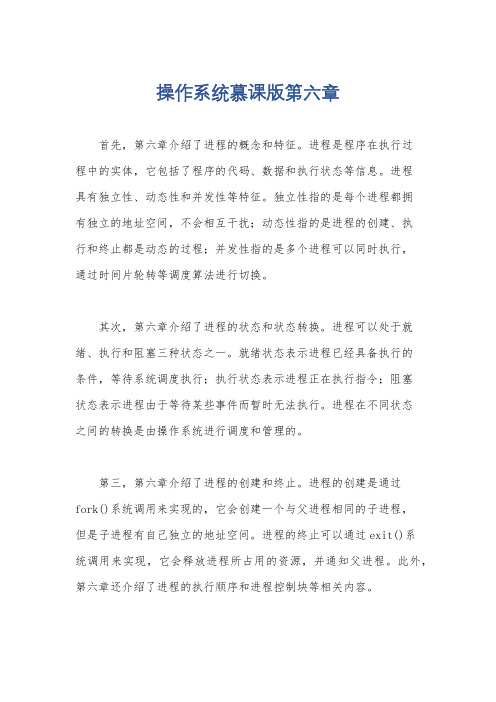 操作系统慕课版第六章

首先，第六章介绍了进程的概念和特征。进程是程序在执行过程中的实体，它包括了程序的代码、数据和执行状态等信息。进程具有独立性、动态性和并发性等特征。独立性指的是每个进程都拥有独立的地址空间，不会相互干扰；动态性指的是进程的创建、执行和终止都是动态的过程；并发性指的是多个进程可以同时执行，通过时间片轮转等调度算法进行切换。

其次，第六章介绍了进程的状态和状态转换。进程可以处于就绪、执行和阻塞三种状态之一。就绪状态表示进程已经具备执行的条件，等待系统调度执行；执行状态表示进程正在执行指令；阻塞状态表示进程由于等待某些事件而暂时无法执行。进程在不同状态之间的转换是由操作系统进行调度和管理的。

第三，第六章介绍了进程的创建和终止。进程的创建是通过fork()系统调用来实现的，它会创建一个与父进程相同的子进程，但是子进程有自己独立的地址空间。进程的终止可以通过exit()系统调用来实现，它会释放进程所占用的资源，并通知父进程。此外，第六章还介绍了进程的执行顺序和进程控制块等相关内容。